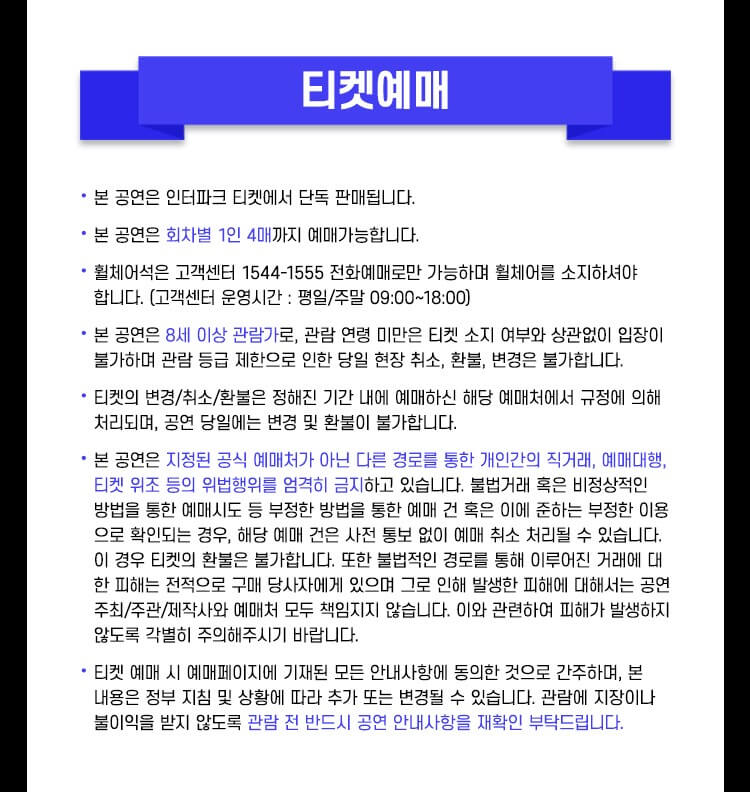 티켓예매

• 본 공연은 인터파크 티켓에서 단독 판매됩니다.

• 본 공연은 회차별 1인 4매까지 예매가능합니다.

• 휠체어석은 고객센터 1544-1555 전화예매로만 가능하며 휠체어를 소지하셔야 합니다. (고객센터 운영시간 : 평일/주말 09:00~18:00)

• 본 공연은 8세 이상 관람가로, 관람 연령 미만은 티켓 소지 여부와 상관없이 입장이 불가하며 관람 등급 제한으로 인한 당일 현장 취소, 환불, 변경은 불가합니다.

• 티켓의 변경/취소/환불은 정해진 기간 내에 예매하신 해당 예매처에서 규정에 의해 처리되며, 공연 당일에는 변경 및 환불이 불가합니다.

• 본 공연은 지정된 공식 예매처가 아닌 다른 경로를 통한 개인간의 직거래, 예매대행, 티켓 위조 등의 위법행위를 엄격히 금지하고 있습니다. 불법거래 혹은 비정상적인 방법을 통한 예매시도 등 부정한 방법을 통한 예매 건 혹은 이에 준하는 부정한 이용으로 확인되는 경우, 해당 예매 건은 사전 통보 없이 예매 취소 처리될 수 있습니다. 이 경우 티켓의 환불은 불가합니다. 또한 불법적인 경로를 통해 이루어진 거래에 대한 피해는 전적으로 구매 당사자에게 있으며 그로 인해 발생한 피해에 대해서는 공연 주최/주관/제작사와 예매처 모두 책임지지 않습니다. 이와 관련하여 피해가 발생하지 않도록 각별히 주의해주시기 바랍니다.

• 티켓 예매 시 예매페이지에 기재된 모든 안내사항에 동의한 것으로 간주하며, 본 내용은 정부 지침 및 상황에 따라 추가 또는 변경될 수 있습니다. 관람에 지장이나 불이익을 받지 않도록 관람 전 반드시 공연 안내사항을 재확인 부탁드립니다.